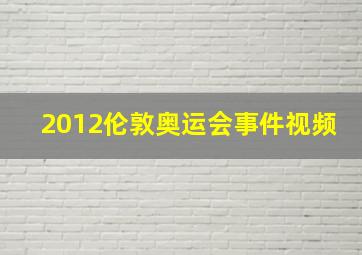 2012伦敦奥运会事件视频